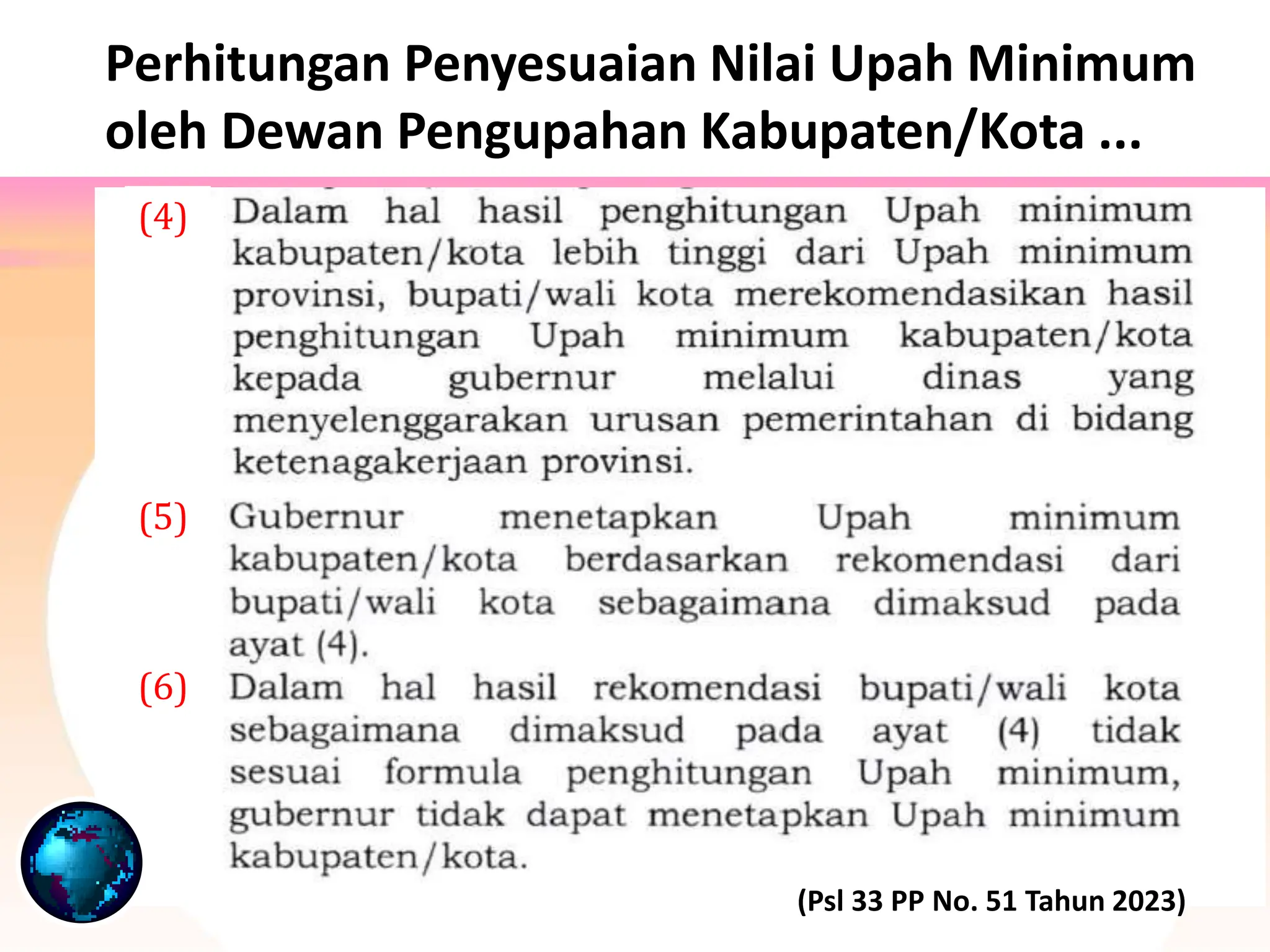 Perhitungan Penyesuaian Nilai Upah Minimum oleh Dewan Pengupahan Kabupaten/Kota ...

(4) Dalam hal hasil penghitungan Upah minimum kabupaten/kota lebih tinggi dari Upah minimum provinsi, bupati/wali kota merekomendasikan hasil penghitungan Upah minimum kabupaten/kota kepada gubernur melalui dinas yang menyelenggarakan urusan pemerintahan di bidang ketenagakerjaan provinsi.

(5) Gubernur menetapkan Upah minimum kabupaten/kota berdasarkan rekomendasi dari bupati/wali kota sebagaimana dimaksud pada ayat (4).

(6) Dalam hal hasil rekomendasi bupati/wali kota sebagaimana dimaksud pada ayat (4) tidak sesuai formula penghitungan Upah minimum, gubernur tidak dapat menetapkan Upah minimum kabupaten/kota.

(Psl 33 PP No. 51 Tahun 2023)